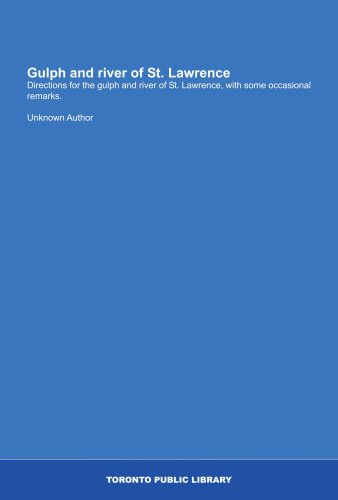 Gulph and river of St. Lawrence
Directions for the gulph and river of St. Lawrence, with some occasional remarks.

Unknown Author

TORONTO PUBLIC LIBRARY